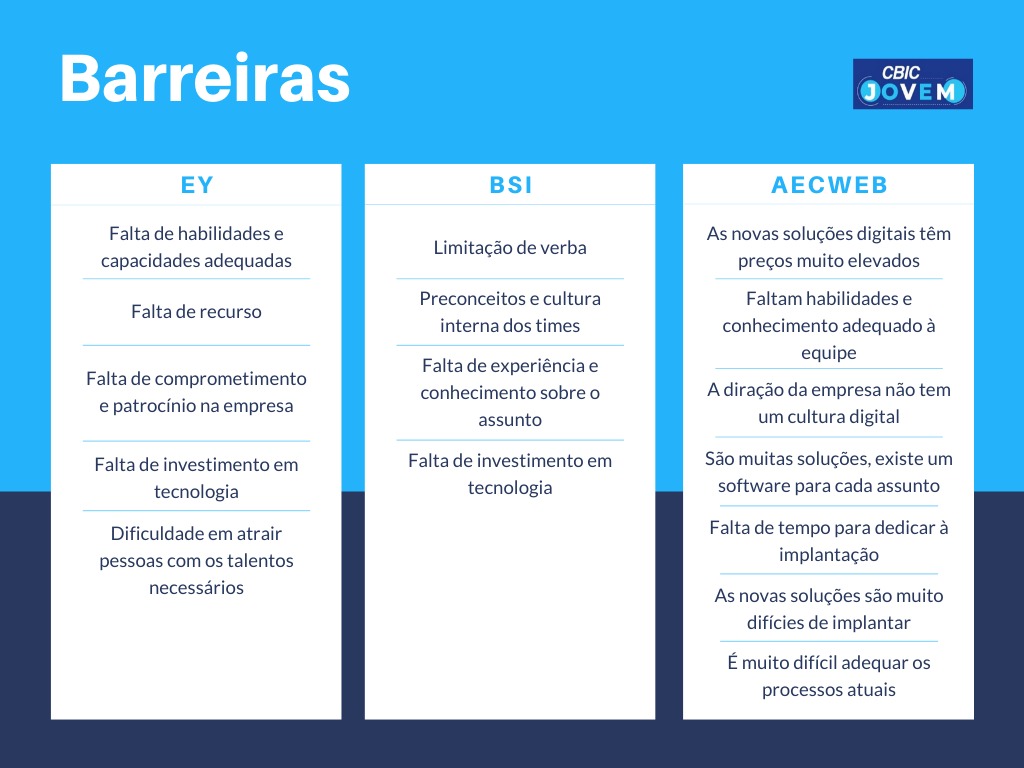 Barreiras

CBIC JOVEM

EY

Falta de habilidades e capacidades adequadas

Falta de recurso

Falta de comprometimento e patrocínio na empresa

Falta de investimento em tecnologia

Dificuldade em atrair pessoas com os talentos necessários

BSI

Limitação de verba

Preconceitos e cultura interna dos times

Falta de experiência e conhecimento sobre o assunto

Falta de investimento em tecnologia

AECWEB

As novas soluções digitais têm preços muito elevados

Faltam habilidades e conhecimento adequado à equipe

A diração da empresa não tem um cultura digital

São muitas soluções, existe um software para cada assunto

Falta de tempo para dedicar à implantação

As novas soluções são muito difícies de implantar

É muito difícil adequar os processos atuais